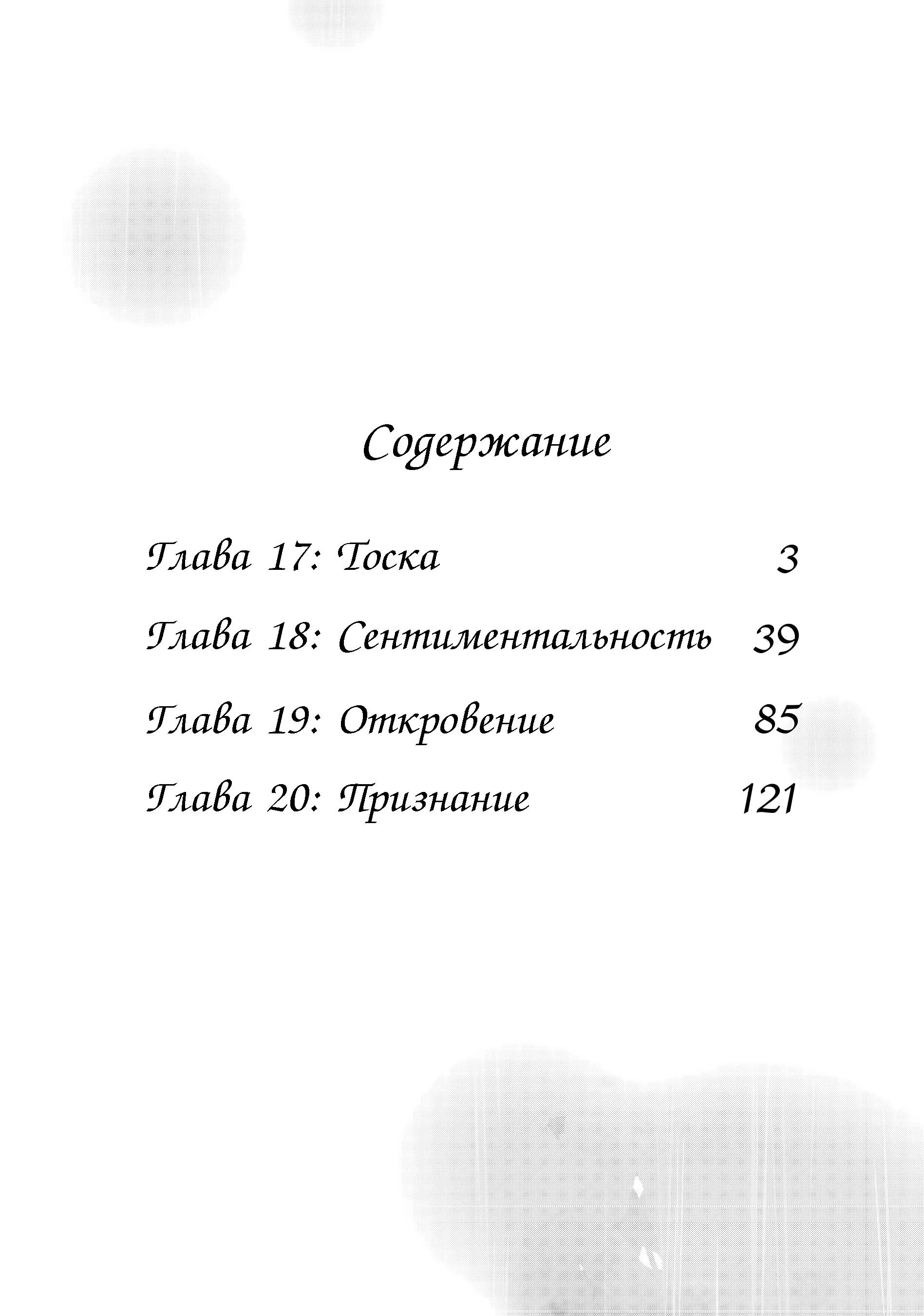 Содержание

Глава 17: Тоска 3

Глава 18: Сентиментальность 39

Глава 19: Откровение 85

Глава 20: Признание 121